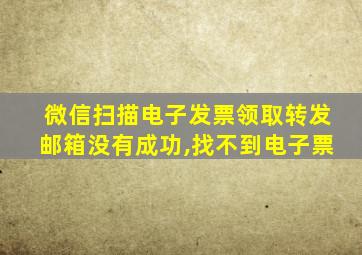 微信扫描电子发票领取转发邮箱没有成功,找不到电子票